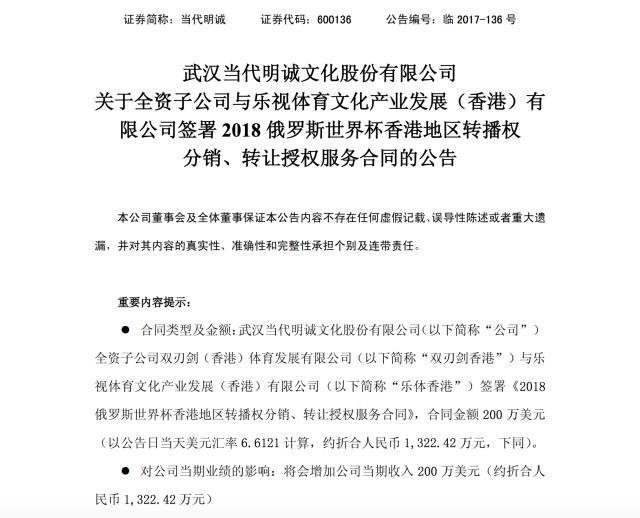 证券简称：当代明诚　　证券代码：600136　　公告编号：临 2017-136 号

武汉当代明诚文化股份有限公司
关于全资子公司与乐视体育文化产业发展（香港）有限公司签署 2018 俄罗斯世界杯香港地区转播权分销、转让授权服务合同的公告

本公司董事会及全体董事保证本公告内容不存在任何虚假记载、误导性陈述或者重大遗漏，并对其内容的真实性、准确性和完整性承担个别及连带责任。

重要内容提示：

● 合同类型及金额：武汉当代明诚文化股份有限公司（以下简称“公司”）全资子公司双刃剑（香港）体育发展有限公司（以下简称“双刃剑香港”）与乐视体育文化产业发展（香港）有限公司（以下简称“乐体香港”）签署《2018 俄罗斯世界杯香港地区转播权分销、转让授权服务合同》，合同金额 200 万美元（以公告日当天美元汇率 6.6121 计算，约折合人民币 1,322.42 万元，下同）。

● 对公司当期业绩的影响：将会增加公司当期收入 200 万美元（约折合人民币 1,322.42 万元）